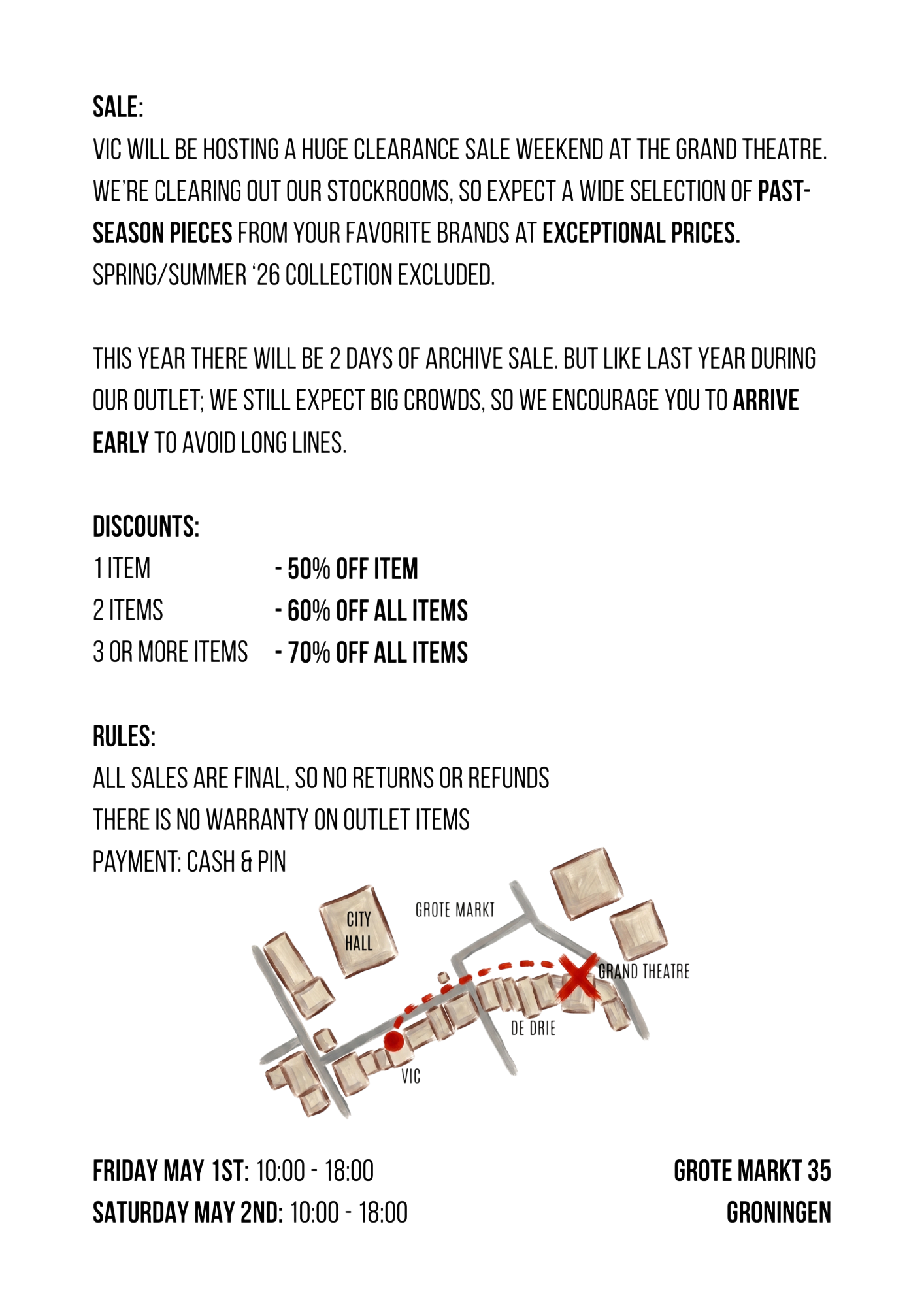 SALE:
VIC WILL BE HOSTING A HUGE CLEARANCE SALE WEEKEND AT THE GRAND THEATRE. WE'RE CLEARING OUT OUR STOCKROOMS, SO EXPECT A WIDE SELECTION OF PAST-SEASON PIECES FROM YOUR FAVORITE BRANDS AT EXCEPTIONAL PRICES. SPRING/SUMMER '26 COLLECTION EXCLUDED.

THIS YEAR THERE WILL BE 2 DAYS OF ARCHIVE SALE. BUT LIKE LAST YEAR DURING OUR OUTLET; WE STILL EXPECT BIG CROWDS, SO WE ENCOURAGE YOU TO ARRIVE EARLY TO AVOID LONG LINES.

DISCOUNTS:
1 ITEM - 50% OFF ITEM
2 ITEMS - 60% OFF ALL ITEMS
3 OR MORE ITEMS - 70% OFF ALL ITEMS

RULES:
ALL SALES ARE FINAL, SO NO RETURNS OR REFUNDS
THERE IS NO WARRANTY ON OUTLET ITEMS
PAYMENT: CASH & PIN

CITY HALL
GROTE MARKT
GRAND THEATRE
DE DRIE
VIC

FRIDAY MAY 1ST: 10:00 - 18:00
SATURDAY MAY 2ND: 10:00 - 18:00

GROTE MARKT 35
GRONINGEN